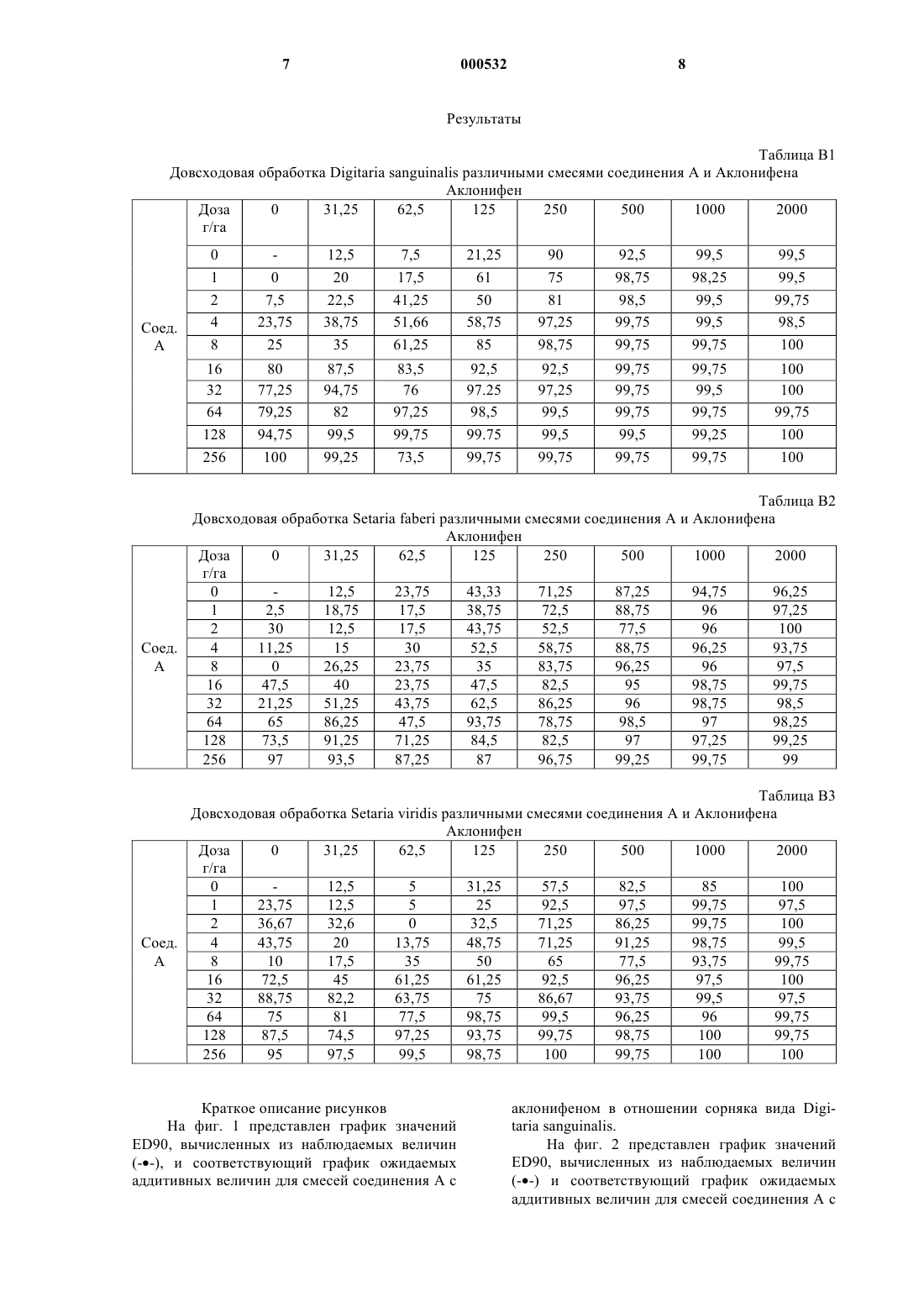 7 000532 8

Результаты

Таблица В1

Довсходовая обработка Digitaria sanguinalis различными смесями соединения А и Аклонифена

Аклонифен

| | Доза г/га | 0 | 31,25 | 62,5 | 125 | 250 | 500 | 1000 | 2000 |
|---|---|---|---|---|---|---|---|---|---|
| Соед. А | 0 | - | 12,5 | 7,5 | 21,25 | 90 | 92,5 | 99,5 | 99,5 |
| | 1 | 0 | 20 | 17,5 | 61 | 75 | 98,75 | 98,25 | 99,5 |
| | 2 | 7,5 | 22,5 | 41,25 | 50 | 81 | 98,5 | 99,5 | 99,75 |
| | 4 | 23,75 | 38,75 | 51,66 | 58,75 | 97,25 | 99,75 | 99,5 | 98,5 |
| | 8 | 25 | 35 | 61,25 | 85 | 98,75 | 99,75 | 99,75 | 100 |
| | 16 | 80 | 87,5 | 83,5 | 92,5 | 92,5 | 99,75 | 99,75 | 100 |
| | 32 | 77,25 | 94,75 | 76 | 97.25 | 97,25 | 99,75 | 99,5 | 100 |
| | 64 | 79,25 | 82 | 97,25 | 98,5 | 99,5 | 99,75 | 99,75 | 99,75 |
| | 128 | 94,75 | 99,5 | 99,75 | 99.75 | 99,5 | 99,5 | 99,25 | 100 |
| | 256 | 100 | 99,25 | 73,5 | 99,75 | 99,75 | 99,75 | 99,75 | 100 |

Таблица В2

Довсходовая обработка Setaria faberi различными смесями соединения А и Аклонифена

Аклонифен

| | Доза г/га | 0 | 31,25 | 62,5 | 125 | 250 | 500 | 1000 | 2000 |
|---|---|---|---|---|---|---|---|---|---|
| Соед. А | 0 | - | 12,5 | 23,75 | 43,33 | 71,25 | 87,25 | 94,75 | 96,25 |
| | 1 | 2,5 | 18,75 | 17,5 | 38,75 | 72,5 | 88,75 | 96 | 97,25 |
| | 2 | 30 | 12,5 | 17,5 | 43,75 | 52,5 | 77,5 | 96 | 100 |
| | 4 | 11,25 | 15 | 30 | 52,5 | 58,75 | 88,75 | 96,25 | 93,75 |
| | 8 | 0 | 26,25 | 23,75 | 35 | 83,75 | 96,25 | 96 | 97,5 |
| | 16 | 47,5 | 40 | 23,75 | 47,5 | 82,5 | 95 | 98,75 | 99,75 |
| | 32 | 21,25 | 51,25 | 43,75 | 62,5 | 86,25 | 96 | 98,75 | 98,5 |
| | 64 | 65 | 86,25 | 47,5 | 93,75 | 78,75 | 98,5 | 97 | 98,25 |
| | 128 | 73,5 | 91,25 | 71,25 | 84,5 | 82,5 | 97 | 97,25 | 99,25 |
| | 256 | 97 | 93,5 | 87,25 | 87 | 96,75 | 99,25 | 99,75 | 99 |

Таблица В3

Довсходовая обработка Setaria viridis различными смесями соединения А и Аклонифена

Аклонифен

| | Доза г/га | 0 | 31,25 | 62,5 | 125 | 250 | 500 | 1000 | 2000 |
|---|---|---|---|---|---|---|---|---|---|
| Соед. А | 0 | - | 12,5 | 5 | 31,25 | 57,5 | 82,5 | 85 | 100 |
| | 1 | 23,75 | 12,5 | 5 | 25 | 92,5 | 97,5 | 99,75 | 97,5 |
| | 2 | 36,67 | 32,6 | 0 | 32,5 | 71,25 | 86,25 | 99,75 | 100 |
| | 4 | 43,75 | 20 | 13,75 | 48,75 | 71,25 | 91,25 | 98,75 | 99,5 |
| | 8 | 10 | 17,5 | 35 | 50 | 65 | 77,5 | 93,75 | 99,75 |
| | 16 | 72,5 | 45 | 61,25 | 61,25 | 92,5 | 96,25 | 97,5 | 100 |
| | 32 | 88,75 | 82,2 | 63,75 | 75 | 86,67 | 93,75 | 99,5 | 97,5 |
| | 64 | 75 | 81 | 77,5 | 98,75 | 99,5 | 96,25 | 96 | 99,75 |
| | 128 | 87,5 | 74,5 | 97,25 | 93,75 | 99,75 | 98,75 | 100 | 99,75 |
| | 256 | 95 | 97,5 | 99,5 | 98,75 | 100 | 99,75 | 100 | 100 |

Краткое описание рисунков

На фиг. 1 представлен график значений ED90, вычисленных из наблюдаемых величин (-•-), и соответствующий график ожидаемых аддитивных величин для смесей соединения А с аклонифеном в отношении сорняка вида Digitaria sanguinalis.

На фиг. 2 представлен график значений ED90, вычисленных из наблюдаемых величин (-•-) и соответствующий график ожидаемых аддитивных величин для смесей соединения А с